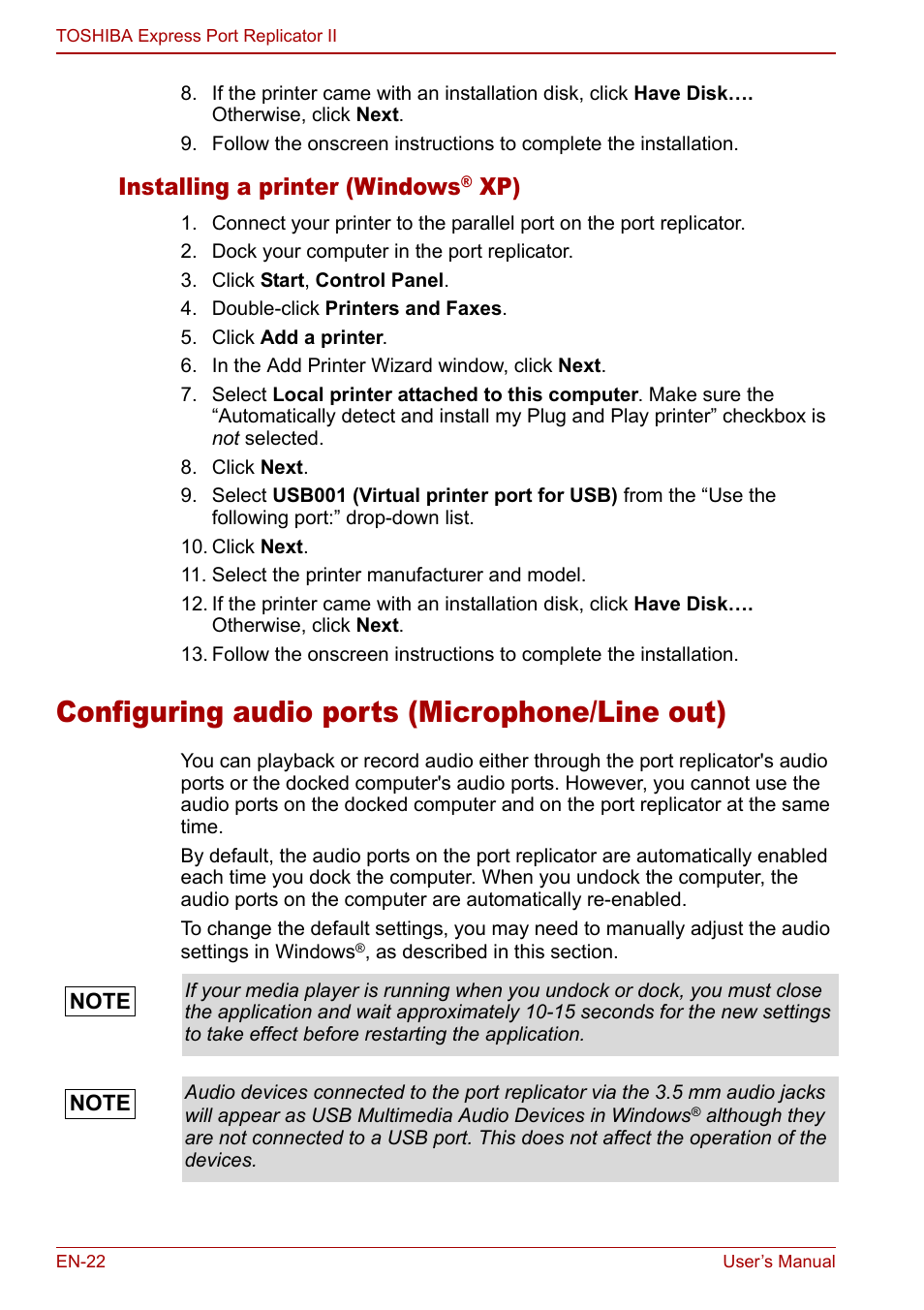 TOSHIBA Express Port Replicator II

8. If the printer came with an installation disk, click Have Disk…. Otherwise, click Next.
9. Follow the onscreen instructions to complete the installation.

Installing a printer (Windows® XP)

1. Connect your printer to the parallel port on the port replicator.
2. Dock your computer in the port replicator.
3. Click Start, Control Panel.
4. Double-click Printers and Faxes.
5. Click Add a printer.
6. In the Add Printer Wizard window, click Next.
7. Select Local printer attached to this computer. Make sure the “Automatically detect and install my Plug and Play printer” checkbox is not selected.
8. Click Next.
9. Select USB001 (Virtual printer port for USB) from the “Use the following port:” drop-down list.
10. Click Next.
11. Select the printer manufacturer and model.
12. If the printer came with an installation disk, click Have Disk…. Otherwise, click Next.
13. Follow the onscreen instructions to complete the installation.

Configuring audio ports (Microphone/Line out)

You can playback or record audio either through the port replicator's audio ports or the docked computer's audio ports. However, you cannot use the audio ports on the docked computer and on the port replicator at the same time.

By default, the audio ports on the port replicator are automatically enabled each time you dock the computer. When you undock the computer, the audio ports on the computer are automatically re-enabled.

To change the default settings, you may need to manually adjust the audio settings in Windows®, as described in this section.

NOTE

If your media player is running when you undock or dock, you must close the application and wait approximately 10-15 seconds for the new settings to take effect before restarting the application.

NOTE

Audio devices connected to the port replicator via the 3.5 mm audio jacks will appear as USB Multimedia Audio Devices in Windows® although they are not connected to a USB port. This does not affect the operation of the devices.

EN-22

User’s Manual